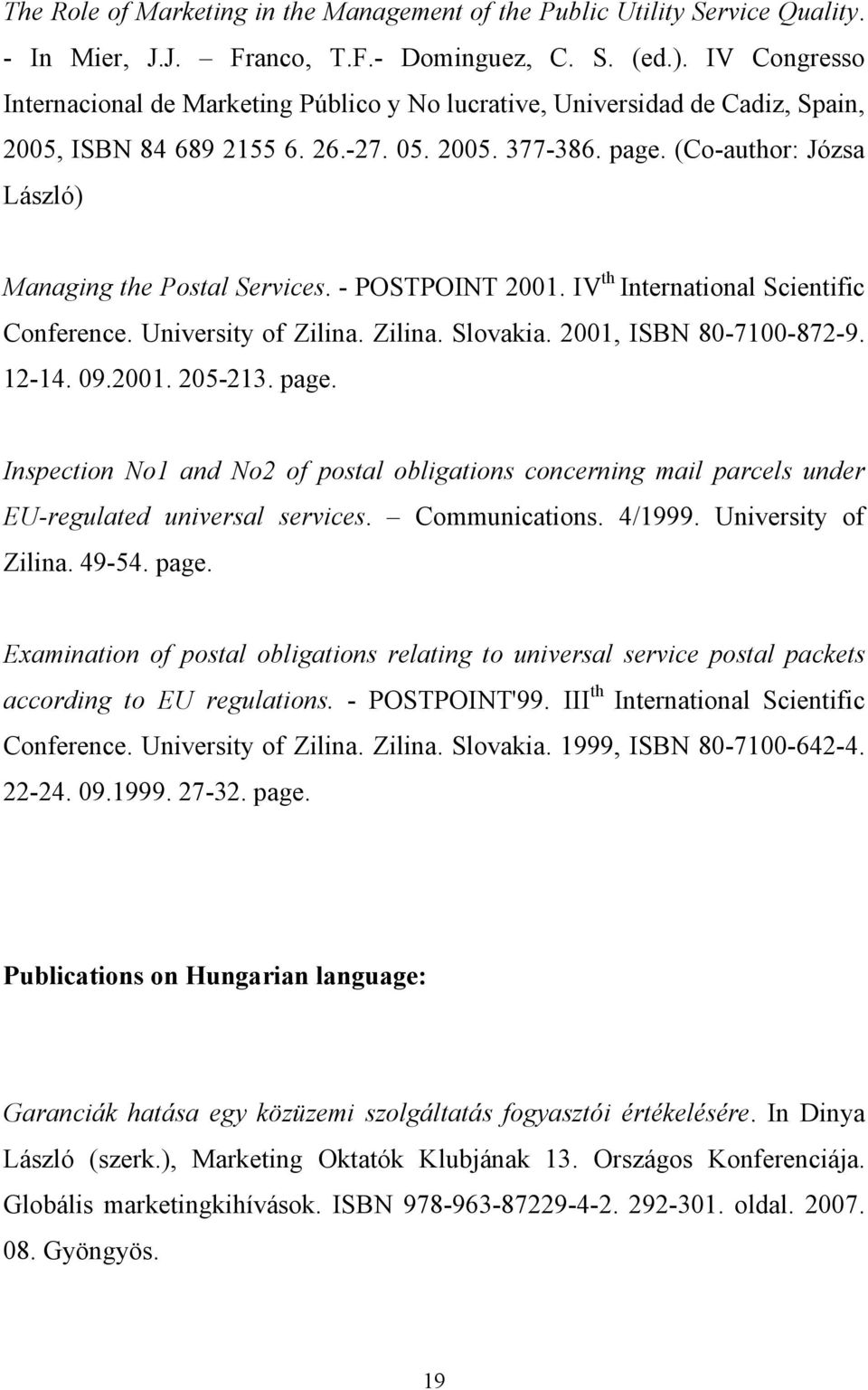 The Role of Marketing in the Management of the Public Utility Service Quality. - In Mier, J.J. – Franco, T.F.- Dominguez, C. S. (ed.). IV Congresso Internacional de Marketing Público y No lucrative, Universidad de Cadiz, Spain, 2005, ISBN 84 689 2155 6. 26.-27. 05. 2005. 377-386. page. (Co-author: Józsa László)

Managing the Postal Services. - POSTPOINT 2001. IV$^{th}$ International Scientific Conference. University of Zilina. Zilina. Slovakia. 2001, ISBN 80-7100-872-9. 12-14. 09.2001. 205-213. page.

Inspection No1 and No2 of postal obligations concerning mail parcels under EU-regulated universal services. – Communications. 4/1999. University of Zilina. 49-54. page.

Examination of postal obligations relating to universal service postal packets according to EU regulations. - POSTPOINT'99. III$^{th}$ International Scientific Conference. University of Zilina. Zilina. Slovakia. 1999, ISBN 80-7100-642-4. 22-24. 09.1999. 27-32. page.

Publications on Hungarian language:

Garanciák hatása egy közüzemi szolgáltatás fogyasztói értékelésére. In Dinya László (szerk.), Marketing Oktatók Klubjának 13. Országos Konferenciája. Globális marketingkihívások. ISBN 978-963-87229-4-2. 292-301. oldal. 2007. 08. Gyöngyös.

19